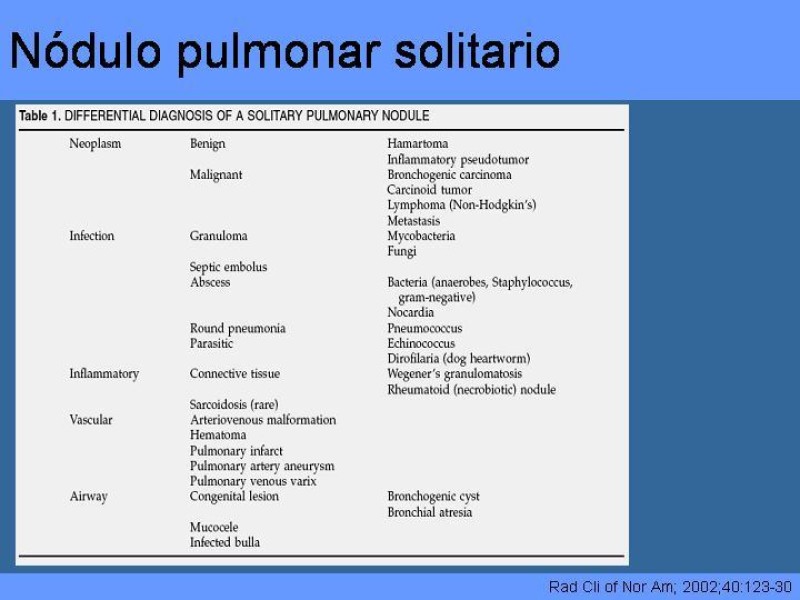 Nódulo pulmonar solitario

Table 1. DIFFERENTIAL DIAGNOSIS OF A SOLITARY PULMONARY NODULE

| Neoplasm | Benign | Hamartoma |
|---|---|---|
| | | Inflammatory pseudotumor |
| | Malignant | Bronchogenic carcinoma |
| | | Carcinoid tumor |
| | | Lymphoma (Non-Hodgkin's) |
| | | Metastasis |
| Infection | Granuloma | Mycobacteria |
| | | Fungi |
| | Septic embolus | |
| | Abscess | Bacteria (anaerobes, Staphylococcus, gram-negative) |
| | | Nocardia |
| | Round pneumonia | Pneumococcus |
| | Parasitic | Echinococcus |
| | | Dirofilaria (dog heartworm) |
| Inflammatory | Connective tissue | Wegener's granulomatosis |
| | | Rheumatoid (necrobiotic) nodule |
| | Sarcoidosis (rare) | |
| Vascular | Arteriovenous malformation | |
| | Hematoma | |
| | Pulmonary infarct | |
| | Pulmonary artery aneurysm | |
| | Pulmonary venous varix | |
| Airway | Congenital lesion | Bronchogenic cyst |
| | | Bronchial atresia |
| | Mucocele | |
| | Infected bulla | |

Rad Cli of Nor Am; 2002;40:123-30